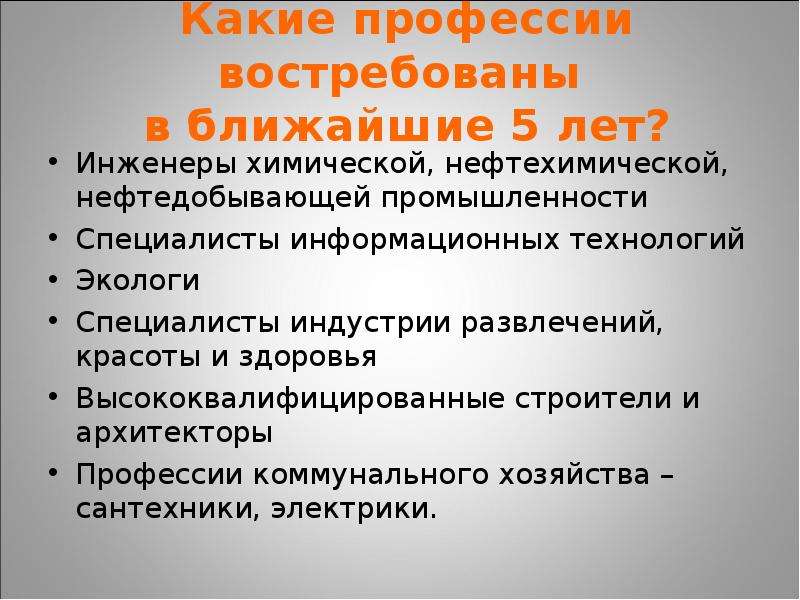 Какие профессии востребованы в ближайшие 5 лет?

• Инженеры химической, нефтехимической, нефтедобывающей промышленности
• Специалисты информационных технологий
• Экологи
• Специалисты индустрии развлечений, красоты и здоровья
• Высококвалифицированные строители и архитекторы
• Профессии коммунального хозяйства – сантехники, электрики.